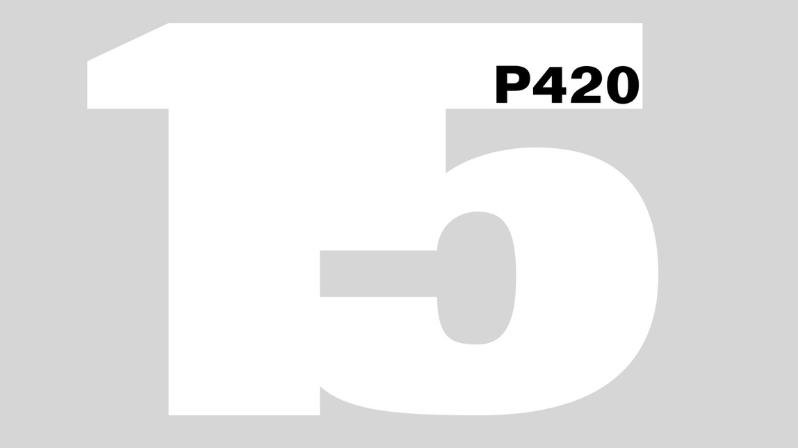 15
P420